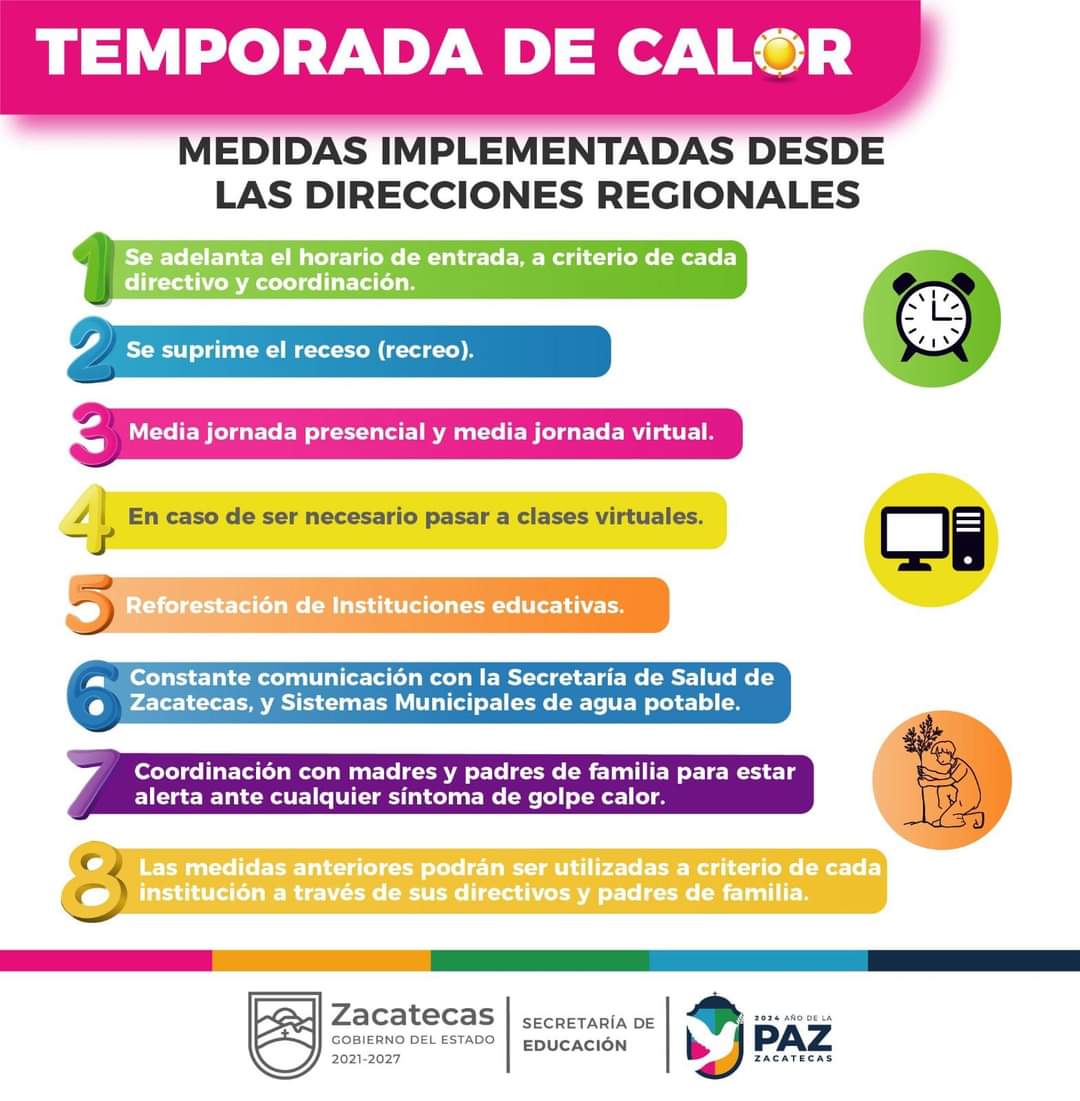 TEMPORADA DE CALOR

MEDIDAS IMPLEMENTADAS DESDE LAS DIRECCIONES REGIONALES

1 Se adelanta el horario de entrada, a criterio de cada directivo y coordinación.

2 Se suprime el receso (recreo).

3 Media jornada presencial y media jornada virtual.

4 En caso de ser necesario pasar a clases virtuales.

5 Reforestación de Instituciones educativas.

6 Constante comunicación con la Secretaría de Salud de Zacatecas, y Sistemas Municipales de agua potable.

7 Coordinación con madres y padres de familia para estar alerta ante cualquier síntoma de golpe calor.

8 Las medidas anteriores podrán ser utilizadas a criterio de cada institución a través de sus directivos y padres de familia.

Zacatecas GOBIERNO DEL ESTADO 2021-2027

SECRETARÍA DE EDUCACIÓN

2024 AÑO DE LA PAZ ZACATECAS